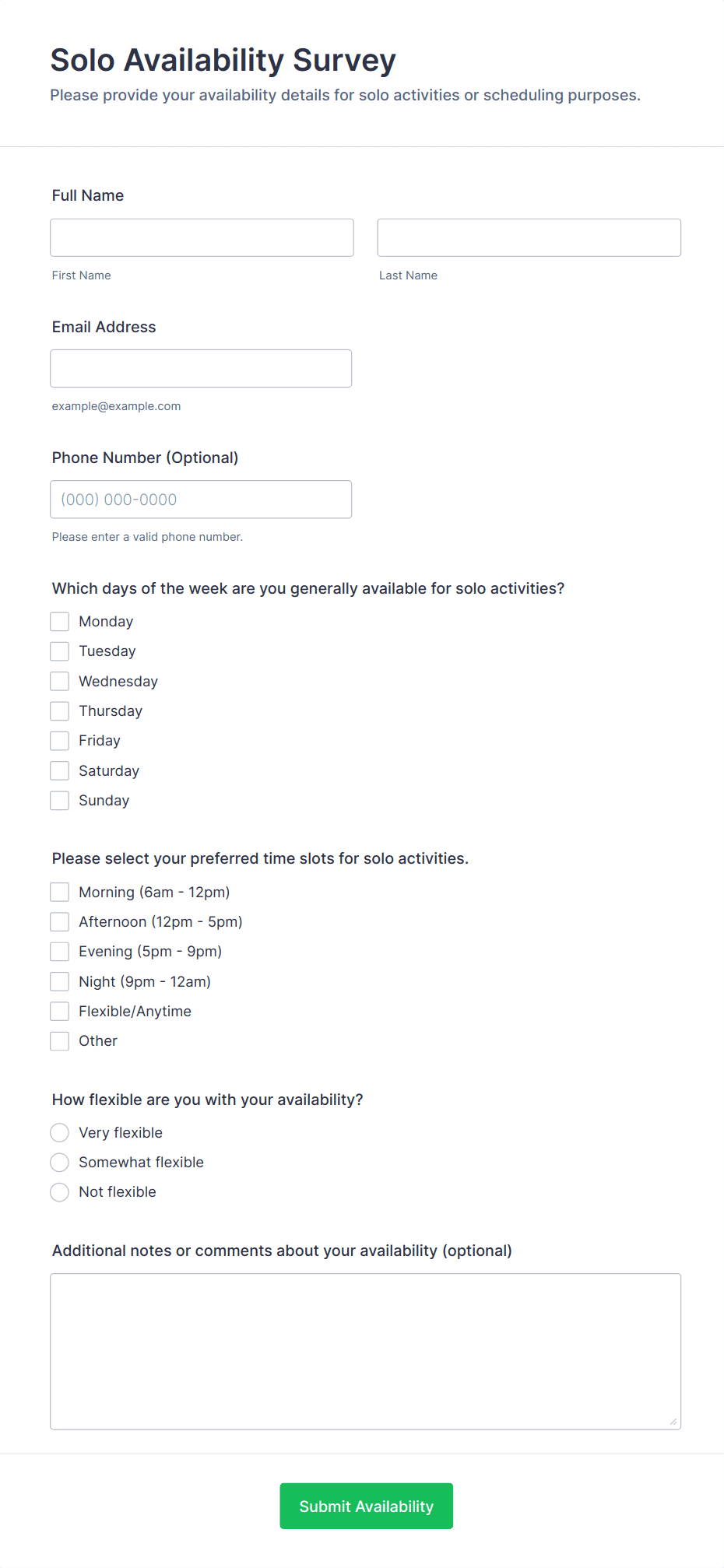 Solo Availability Survey
Please provide your availability details for solo activities or scheduling purposes.

Full Name

First Name

Last Name

Email Address

example@example.com

Phone Number (Optional)

(000) 000-0000

Please enter a valid phone number.

Which days of the week are you generally available for solo activities?

Monday
Tuesday
Wednesday
Thursday
Friday
Saturday
Sunday

Please select your preferred time slots for solo activities.

Morning (6am - 12pm)
Afternoon (12pm - 5pm)
Evening (5pm - 9pm)
Night (9pm - 12am)
Flexible/Anytime
Other

How flexible are you with your availability?

Very flexible
Somewhat flexible
Not flexible

Additional notes or comments about your availability (optional)

Submit Availability